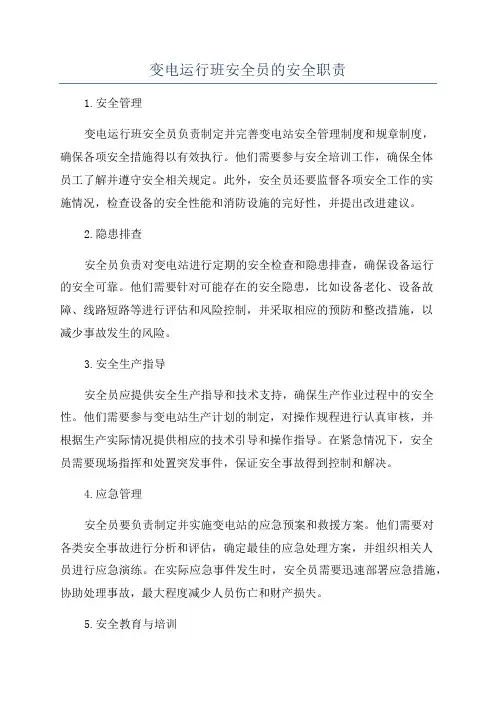 变电运行班安全员的安全职责

1.安全管理

变电运行班安全员负责制定并完善变电站安全管理制度和规章制度，确保各项安全措施得以有效执行。他们需要参与安全培训工作，确保全体员工了解并遵守安全相关规定。此外，安全员还要监督各项安全工作的实施情况，检查设备的安全性能和消防设施的完好性，并提出改进建议。

2.隐患排查

安全员负责对变电站进行定期的安全检查和隐患排查，确保设备运行的安全可靠。他们需要针对可能存在的安全隐患，比如设备老化、设备故障、线路短路等进行评估和风险控制，并采取相应的预防和整改措施，以减少事故发生的风险。

3.安全生产指导

安全员应提供安全生产指导和技术支持，确保生产作业过程中的安全性。他们需要参与变电站生产计划的制定，对操作规程进行认真审核，并根据生产实际情况提供相应的技术引导和操作指导。在紧急情况下，安全员需要现场指挥和处置突发事件，保证安全事故得到控制和解决。

4.应急管理

安全员要负责制定并实施变电站的应急预案和救援方案。他们需要对各类安全事故进行分析和评估，确定最佳的应急处理方案，并组织相关人员进行应急演练。在实际应急事件发生时，安全员需要迅速部署应急措施，协助处理事故，最大程度减少人员伤亡和财产损失。

5.安全教育与培训